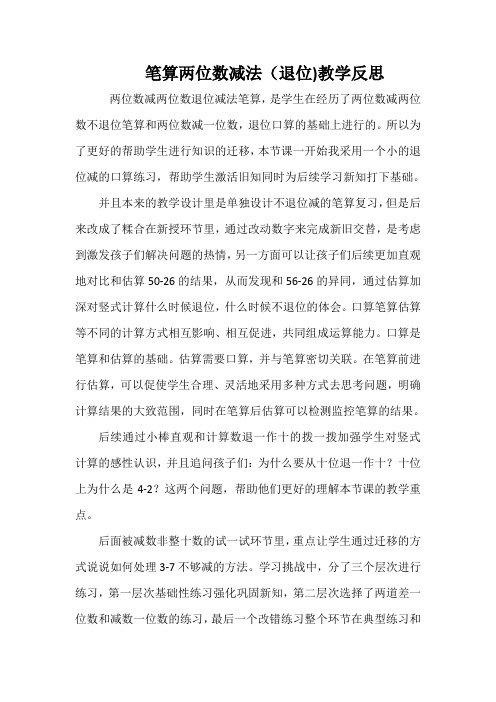 笔算两位数减法（退位)教学反思

两位数减两位数退位减法笔算，是学生在经历了两位数减两位数不退位笔算和两位数减一位数，退位口算的基础上进行的。所以为了更好的帮助学生进行知识的迁移，本节课一开始我采用一个小的退位减的口算练习，帮助学生激活旧知同时为后续学习新知打下基础。

并且本来的教学设计里是单独设计不退位减的笔算复习，但是后来改成了糅合在新授环节里，通过改动数字来完成新旧交替，是考虑到激发孩子们解决问题的热情，另一方面可以让孩子们后续更加直观地对比和估算 50-26 的结果，从而发现和 56-26 的异同，通过估算加深对竖式计算什么时候退位，什么时候不退位的体会。口算笔算估算等不同的计算方式相互影响、相互促进，共同组成运算能力。口算是笔算和估算的基础。估算需要口算，并与笔算密切关联。在笔算前进行估算，可以促使学生合理、灵活地采用多种方式去思考问题，明确计算结果的大致范围，同时在笔算后估算可以检测监控笔算的结果。

后续通过小棒直观和计算数退一作十的拨一拨加强学生对竖式计算的感性认识，并且追问孩子们：为什么要从十位退一作十？十位上为什么是 4-2？这两个问题，帮助他们更好的理解本节课的教学重点。

后面被减数非整十数的试一试环节里，重点让学生通过迁移的方式说说如何处理 3-7 不够减的方法。学习挑战中，分了三个层次进行练习，第一层次基础性练习强化巩固新知，第二层次选择了两道差一位数和减数一位数的练习，最后一个改错练习整个环节在典型练习和